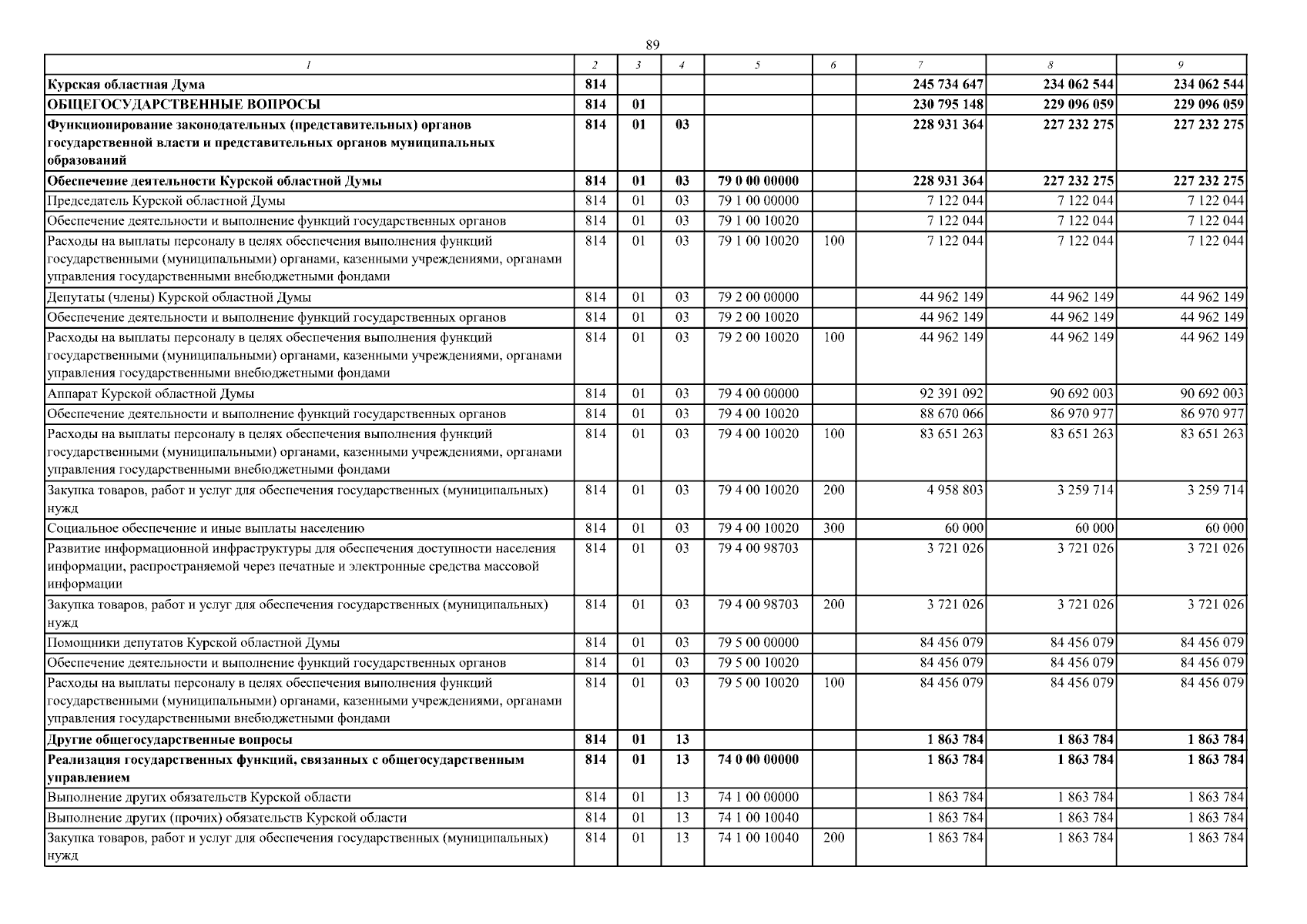 89

| 1 | 2 | 3 | 4 | 5 | 6 | 7 | 8 | 9 |
|---|---|---|---|---|---|---|---|---|
| Курская областная Дума | 814 | | | | | 245 734 647 | 234 062 544 | 234 062 544 |
| ОБЩЕГОСУДАРСТВЕННЫЕ ВОПРОСЫ | 814 | 01 | | | | 230 795 148 | 229 096 059 | 229 096 059 |
| Функционирование законодательных (представительных) органов государственной власти и представительных органов муниципальных образований | 814 | 01 | 03 | | | 228 931 364 | 227 232 275 | 227 232 275 |
| Обеспечение деятельности Курской областной Думы | 814 | 01 | 03 | 79 0 00 00000 | | 228 931 364 | 227 232 275 | 227 232 275 |
| Председатель Курской областной Думы | 814 | 01 | 03 | 79 1 00 00000 | | 7 122 044 | 7 122 044 | 7 122 044 |
| Обеспечение деятельности и выполнение функций государственных органов | 814 | 01 | 03 | 79 1 00 10020 | | 7 122 044 | 7 122 044 | 7 122 044 |
| Расходы на выплаты персоналу в целях обеспечения выполнения функций государственными (муниципальными) органами, казенными учреждениями, органами управления государственными внебюджетными фондами | 814 | 01 | 03 | 79 1 00 10020 | 100 | 7 122 044 | 7 122 044 | 7 122 044 |
| Депутаты (члены) Курской областной Думы | 814 | 01 | 03 | 79 2 00 00000 | | 44 962 149 | 44 962 149 | 44 962 149 |
| Обеспечение деятельности и выполнение функций государственных органов | 814 | 01 | 03 | 79 2 00 10020 | | 44 962 149 | 44 962 149 | 44 962 149 |
| Расходы на выплаты персоналу в целях обеспечения выполнения функций государственными (муниципальными) органами, казенными учреждениями, органами управления государственными внебюджетными фондами | 814 | 01 | 03 | 79 2 00 10020 | 100 | 44 962 149 | 44 962 149 | 44 962 149 |
| Аппарат Курской областной Думы | 814 | 01 | 03 | 79 4 00 00000 | | 92 391 092 | 90 692 003 | 90 692 003 |
| Обеспечение деятельности и выполнение функций государственных органов | 814 | 01 | 03 | 79 4 00 10020 | | 88 670 066 | 86 970 977 | 86 970 977 |
| Расходы на выплаты персоналу в целях обеспечения выполнения функций государственными (муниципальными) органами, казенными учреждениями, органами управления государственными внебюджетными фондами | 814 | 01 | 03 | 79 4 00 10020 | 100 | 83 651 263 | 83 651 263 | 83 651 263 |
| Закупка товаров, работ и услуг для обеспечения государственных (муниципальных) нужд | 814 | 01 | 03 | 79 4 00 10020 | 200 | 4 958 803 | 3 259 714 | 3 259 714 |
| Социальное обеспечение и иные выплаты населению | 814 | 01 | 03 | 79 4 00 10020 | 300 | 60 000 | 60 000 | 60 000 |
| Развитие информационной инфраструктуры для обеспечения доступности населения информации, распространяемой через печатные и электронные средства массовой информации | 814 | 01 | 03 | 79 4 00 98703 | | 3 721 026 | 3 721 026 | 3 721 026 |
| Закупка товаров, работ и услуг для обеспечения государственных (муниципальных) нужд | 814 | 01 | 03 | 79 4 00 98703 | 200 | 3 721 026 | 3 721 026 | 3 721 026 |
| Помощники депутатов Курской областной Думы | 814 | 01 | 03 | 79 5 00 00000 | | 84 456 079 | 84 456 079 | 84 456 079 |
| Обеспечение деятельности и выполнение функций государственных органов | 814 | 01 | 03 | 79 5 00 10020 | | 84 456 079 | 84 456 079 | 84 456 079 |
| Расходы на выплаты персоналу в целях обеспечения выполнения функций государственными (муниципальными) органами, казенными учреждениями, органами управления государственными внебюджетными фондами | 814 | 01 | 03 | 79 5 00 10020 | 100 | 84 456 079 | 84 456 079 | 84 456 079 |
| Другие общегосударственные вопросы | 814 | 01 | 13 | | | 1 863 784 | 1 863 784 | 1 863 784 |
| Реализация государственных функций, связанных с общегосударственным управлением | 814 | 01 | 13 | 74 0 00 00000 | | 1 863 784 | 1 863 784 | 1 863 784 |
| Выполнение других обязательств Курской области | 814 | 01 | 13 | 74 1 00 00000 | | 1 863 784 | 1 863 784 | 1 863 784 |
| Выполнение других (прочих) обязательств Курской области | 814 | 01 | 13 | 74 1 00 10040 | | 1 863 784 | 1 863 784 | 1 863 784 |
| Закупка товаров, работ и услуг для обеспечения государственных (муниципальных) нужд | 814 | 01 | 13 | 74 1 00 10040 | 200 | 1 863 784 | 1 863 784 | 1 863 784 |